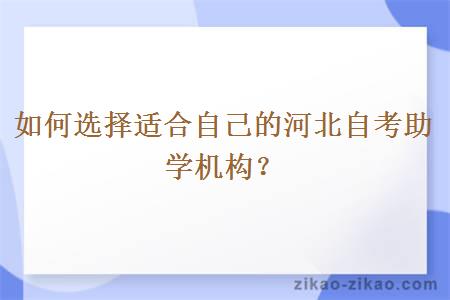 如何选择适合自己的河北自考助学机构？

zikao-zikao.com